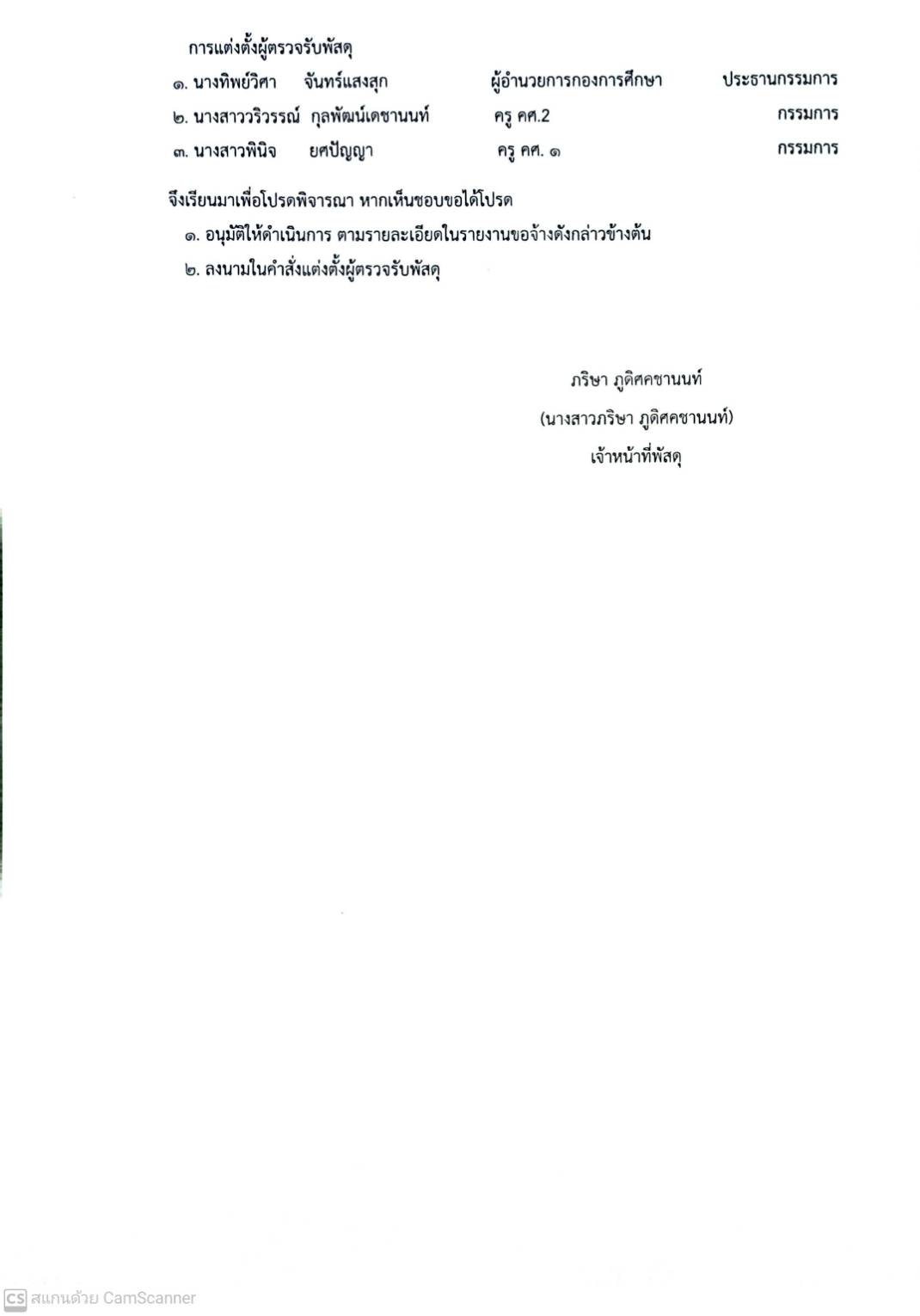 การแต่งตั้งผู้ตรวจรับพัสดุ

๑. นางทิพย์วิศา จันทร์แสงสุก ผู้อำนวยการกองการศึกษา ประธานกรรมการ

๒. นางสาววริวรรณ์ กุลพัฒน์เดชานนท์ ครู คศ.2 กรรมการ

๓. นางสาวพินิจ ยศปัญญา ครู คศ. ๑ กรรมการ

จึงเรียนมาเพื่อโปรดพิจารณา หากเห็นชอบขอได้โปรด

๑. อนุมัติให้ดำเนินการ ตามรายละเอียดในรายงานขอจ้างดังกล่าวข้างต้น

๒. ลงนามในคำสั่งแต่งตั้งผู้ตรวจรับพัสดุ

ภริษา ภูดิศคชานนท์

(นางสาวภริษา ภูดิศคชานนท์)

เจ้าหน้าที่พัสดุ

CS สแกนด้วย CamScanner